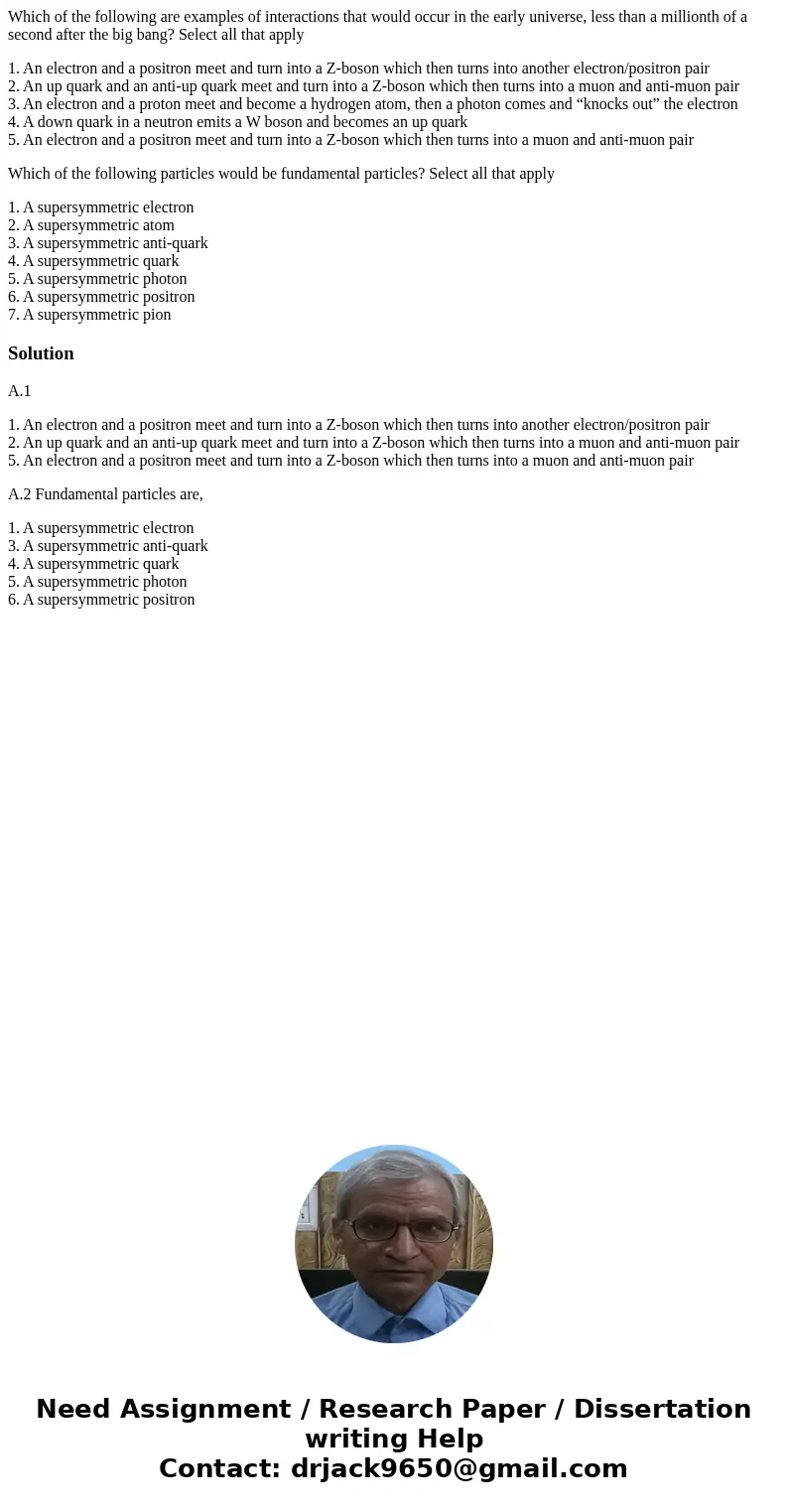 Which of the following are examples of interactions that would occur in the early universe, less than a millionth of a second after the big bang? Select all that apply

1. An electron and a positron meet and turn into a Z-boson which then turns into another electron/positron pair
2. An up quark and an anti-up quark meet and turn into a Z-boson which then turns into a muon and anti-muon pair
3. An electron and a proton meet and become a hydrogen atom, then a photon comes and “knocks out” the electron
4. A down quark in a neutron emits a W boson and becomes an up quark
5. An electron and a positron meet and turn into a Z-boson which then turns into a muon and anti-muon pair

Which of the following particles would be fundamental particles? Select all that apply

1. A supersymmetric electron
2. A supersymmetric atom
3. A supersymmetric anti-quark
4. A supersymmetric quark
5. A supersymmetric photon
6. A supersymmetric positron
7. A supersymmetric pion

Solution

A.1

1. An electron and a positron meet and turn into a Z-boson which then turns into another electron/positron pair
2. An up quark and an anti-up quark meet and turn into a Z-boson which then turns into a muon and anti-muon pair
5. An electron and a positron meet and turn into a Z-boson which then turns into a muon and anti-muon pair

A.2 Fundamental particles are,

1. A supersymmetric electron
3. A supersymmetric anti-quark
4. A supersymmetric quark
5. A supersymmetric photon
6. A supersymmetric positron

Need Assignment / Research Paper / Dissertation writing Help
Contact: drjack9650@gmail.com